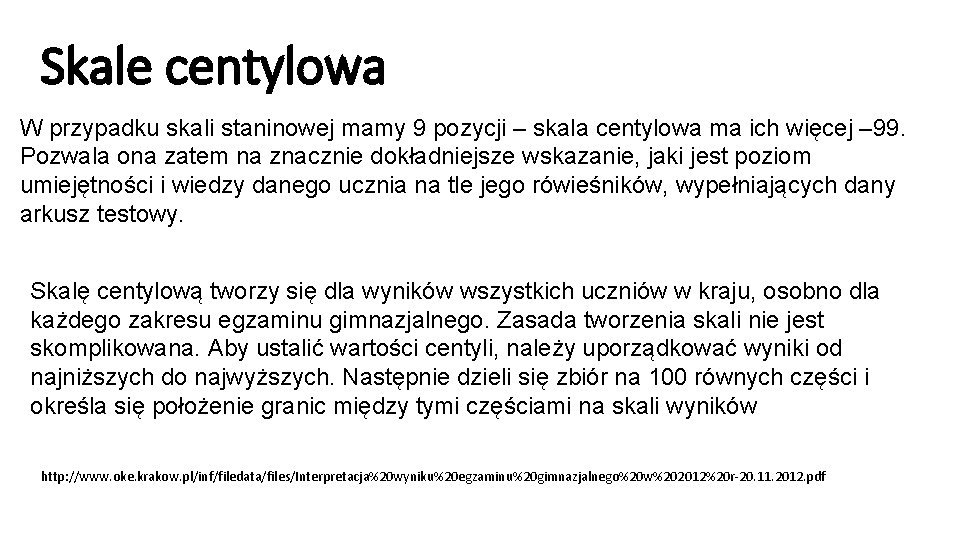 Skale centylowa

W przypadku skali staninowej mamy 9 pozycji – skala centylowa ma ich więcej –99. Pozwala ona zatem na znacznie dokładniejsze wskazanie, jaki jest poziom umiejętności i wiedzy danego ucznia na tle jego rówieśników, wypełniających dany arkusz testowy.

Skalę centylową tworzy się dla wyników wszystkich uczniów w kraju, osobno dla każdego zakresu egzaminu gimnazjalnego. Zasada tworzenia skali nie jest skomplikowana. Aby ustalić wartości centyli, należy uporządkować wyniki od najniższych do najwyższych. Następnie dzieli się zbiór na 100 równych części i określa się położenie granic między tymi częściami na skali wyników

http://www.oke.krakow.pl/inf/filedata/files/Interpretacja%20wyniku%20egzaminu%20gimnazjalnego%20w%202012%20r-20.11.2012.pdf